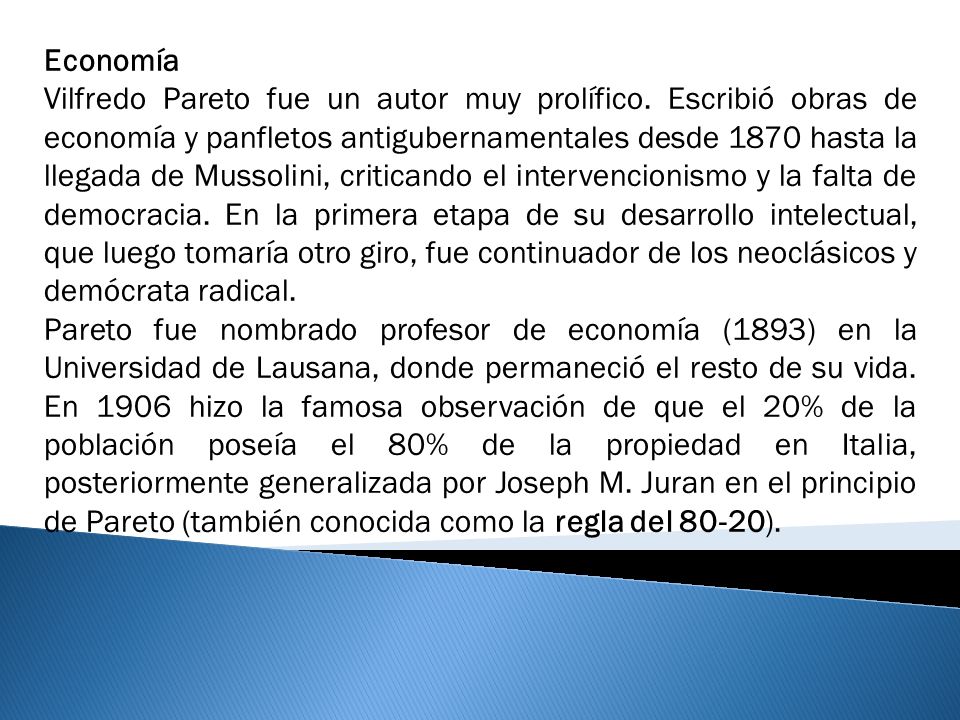 Economía
Vilfredo Pareto fue un autor muy prolífico. Escribió obras de economía y panfletos antigubernamentales desde 1870 hasta la llegada de Mussolini, criticando el intervencionismo y la falta de democracia. En la primera etapa de su desarrollo intelectual, que luego tomaría otro giro, fue continuador de los neoclásicos y demócrata radical.
Pareto fue nombrado profesor de economía (1893) en la Universidad de Lausana, donde permaneció el resto de su vida. En 1906 hizo la famosa observación de que el 20% de la población poseía el 80% de la propiedad en Italia, posteriormente generalizada por Joseph M. Juran en el principio de Pareto (también conocida como la regla del 80-20).